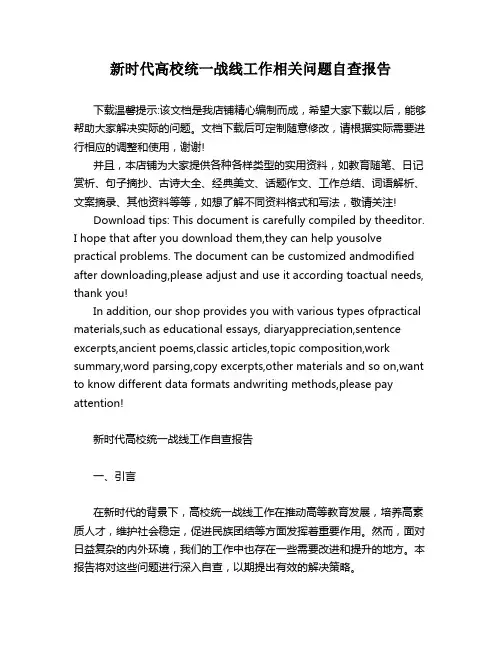 新时代高校统一战线工作相关问题自查报告

下载温馨提示:该文档是我店铺精心编制而成，希望大家下载以后，能够帮助大家解决实际的问题。文档下载后可定制随意修改，请根据实际需要进行相应的调整和使用，谢谢!

并且，本店铺为大家提供各种各样类型的实用资料，如教育随笔、日记赏析、句子摘抄、古诗大全、经典美文、话题作文、工作总结、词语解析、文案摘录、其他资料等等，如想了解不同资料格式和写法，敬请关注!

Download tips: This document is carefully compiled by theeditor. I hope that after you download them,they can help yousolve practical problems. The document can be customized andmodified after downloading,please adjust and use it according toactual needs, thank you!

In addition, our shop provides you with various types ofpractical materials,such as educational essays, diaryappreciation,sentence excerpts,ancient poems,classic articles,topic composition,work summary,word parsing,copy excerpts,other materials and so on,want to know different data formats andwriting methods,please pay attention!

新时代高校统一战线工作自查报告

一、引言

在新时代的背景下，高校统一战线工作在推动高等教育发展，培养高素质人才，维护社会稳定，促进民族团结等方面发挥着重要作用。然而，面对日益复杂的内外环境，我们的工作中也存在一些需要改进和提升的地方。本报告将对这些问题进行深入自查，以期提出有效的解决策略。